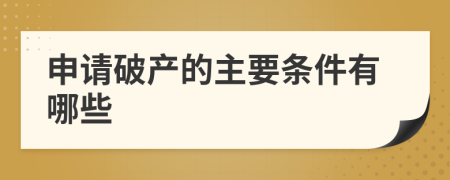 申请破产的主要条件有哪些